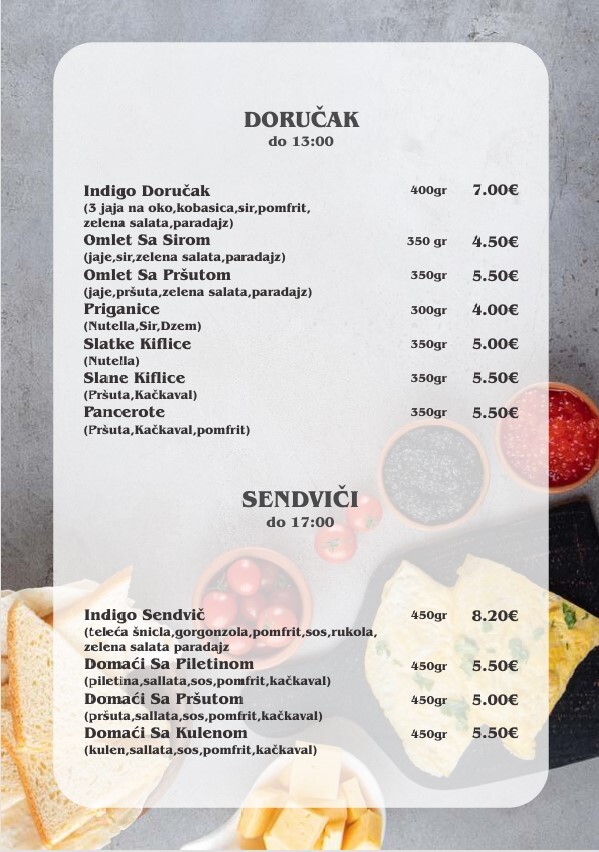 DORUČAK
do 13:00

Indigo Doručak 400gr 7.00€
(3 jaja na oko,kobasica,sir,pomfrit, zelena salata,paradajz)

Omlet Sa Sirom 350 gr 4.50€
(jaje,sir,zelena salata,paradajz)

Omlet Sa Pršutom 350gr 5.50€
(jaje,pršuta,zelena salata,paradajz)

Priganice 300gr 4.00€
(Nutella,Sir,Dzem)

Slatke Kiflice 350gr 5.00€
(Nutella)

Slane Kiflice 350gr 5.50€
(Pršuta,Kačkaval)

Pancerote 350gr 5.50€
(Pršuta,Kačkaval,pomfrit)

SENDVIČI
do 17:00

Indigo Sendvič 450gr 8.20€
(teleća šnicla,gorgonzola,pomfrit,sos,rukola, zelena salata paradajz

Domaći Sa Piletinom 450gr 5.50€
(piletina,sallata,sos,pomfrit,kačkaval)

Domaći Sa Pršutom 450gr 5.00€
(pršuta,sallata,sos,pomfrit,kačkaval)

Domaći Sa Kulenom 450gr 5.50€
(kulen,sallata,sos,pomfrit,kačkaval)